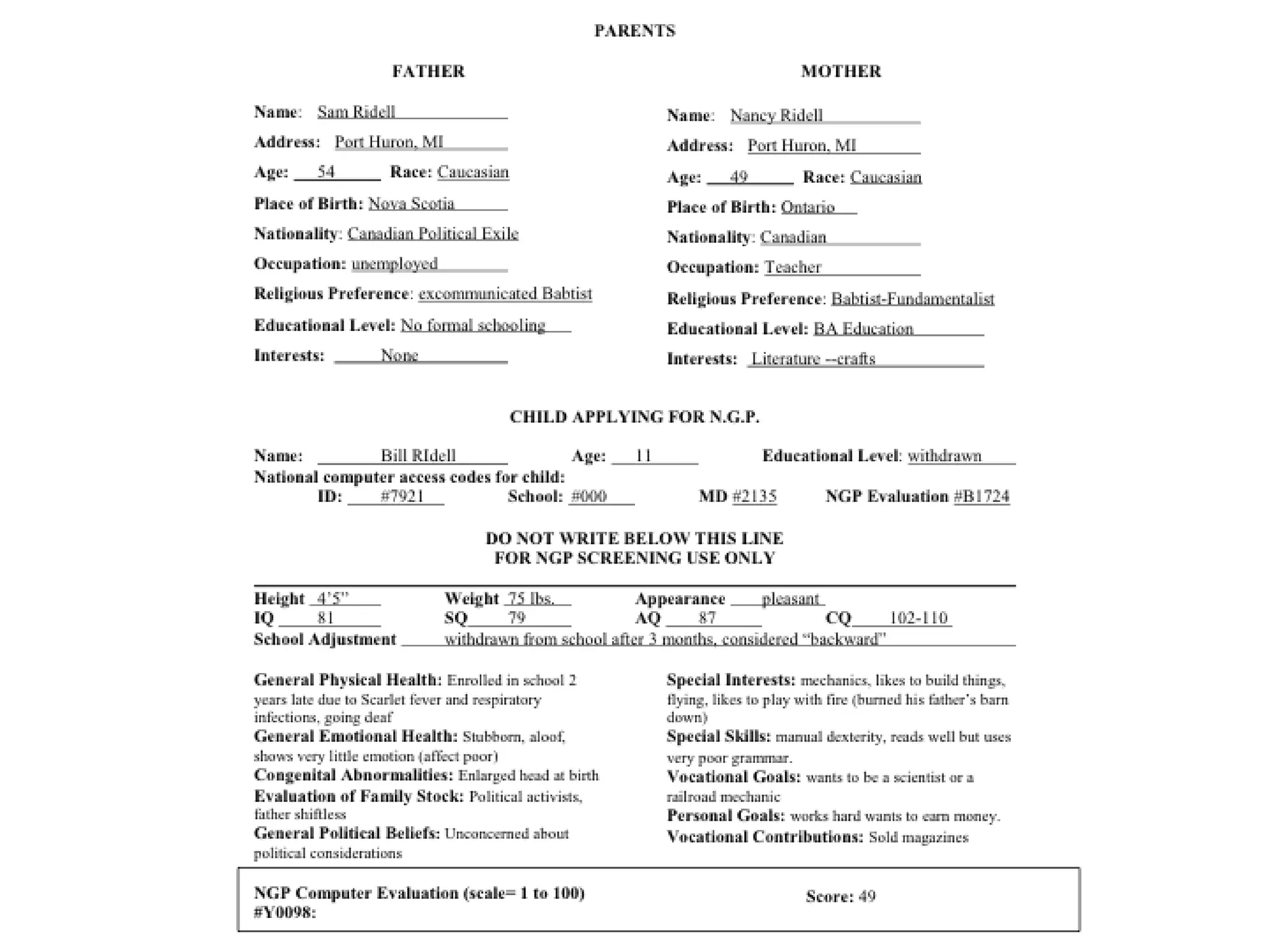 PARENTS

FATHER

Name: Sam Ridell

Address: Port Huron, MI

Age: 54 Race: Caucasian

Place of Birth: Nova Scotia

Nationality: Canadian Political Exile

Occupation: unemployed

Religious Preference: excommunicated Babtist

Educational Level: No formal schooling

Interests: None

MOTHER

Name: Nancy Ridell

Address: Port Huron, MI

Age: 49 Race: Caucasian

Place of Birth: Ontario

Nationality: Canadian

Occupation: Teacher

Religious Preference: Babtist-Fundamentalist

Educational Level: BA Education

Interests: Literature --crafts

CHILD APPLYING FOR N.G.P.

Name: Bill RIdell Age: 11 Educational Level: withdrawn

National computer access codes for child:

ID: #7921 School: #000 MD #2135 NGP Evaluation #B1724

DO NOT WRITE BELOW THIS LINE
FOR NGP SCREENING USE ONLY

Height 4'5" Weight 75 lbs. Appearance pleasant
IQ 81 SQ 79 AQ 87 CQ 102-110
School Adjustment withdrawn from school after 3 months, considered "backward"

General Physical Health: Enrolled in school 2 years late due to Scarlet fever and respiratory infections, going deaf
General Emotional Health: Stubborn, aloof, shows very little emotion (affect poor)
Congenital Abnormalities: Enlarged head at birth
Evaluation of Family Stock: Political activists, father shiftless
General Political Beliefs: Unconcerned about political considerations

Special Interests: mechanics, likes to build things, flying, likes to play with fire (burned his father's barn down)
Special Skills: manual dexterity, reads well but uses very poor grammar.
Vocational Goals: wants to be a scientist or a railroad mechanic
Personal Goals: works hard wants to earn money.
Vocational Contributions: Sold magazines

NGP Computer Evaluation (scale= 1 to 100) #Y0098:

Score: 49